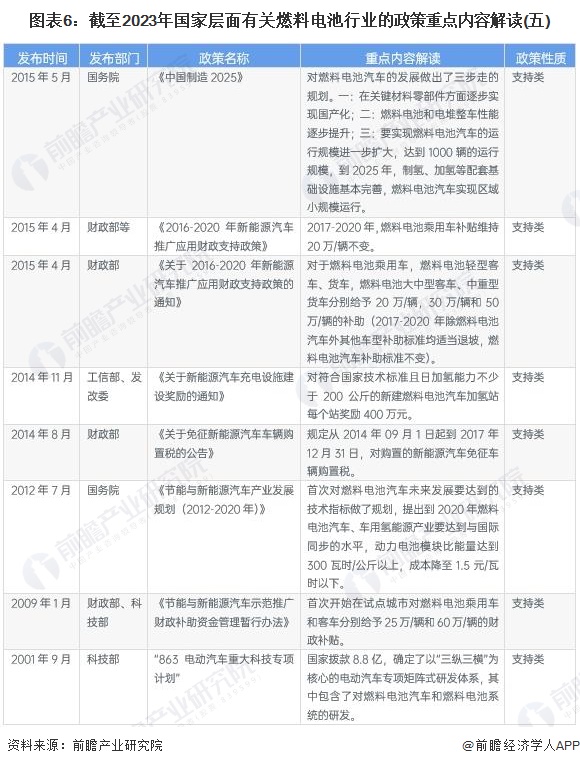 图表6：截至2023年国家层面有关燃料电池行业的政策重点内容解读(五)

| 发布时间 | 发布部门 | 政策名称 | 重点内容解读 | 政策性质 |
|---|---|---|---|---|
| 2015 年 5 月 | 国务院 | 《中国制造 2025》 | 对燃料电池汽车的发展做出了三步走的规划。一：在关键材料零部件方面逐步实现国产化；二：燃料电池和电堆整车性能逐步提升；三：要实现燃料电池汽车的运行规模进一步扩大，达到 1000 辆的运行规模，到 2025 年，制氢、加氢等配套基础设施基本完善，燃料电池汽车实现区域小规模运行。 | 支持类 |
| 2015 年 4 月 | 财政部等 | 《2016-2020 年新能源汽车推广应用财政支持政策》 | 2017-2020 年，燃料电池乘用车补贴维持 20 万/辆不变。 | 支持类 |
| 2015 年 4 月 | 财政部 | 《关于 2016-2020 年新能源汽车推广应用财政支持政策的通知》 | 对于燃料电池乘用车，燃料电池轻型客车、货车，燃料电池大中型客车、中重型货车分别给予 20 万/辆，30 万/辆和 50 万/辆的补助（2017-2020 年除燃料电池汽车外其他车型补助标准均适当退坡，燃料电池汽车补助标准不变）。 | 支持类 |
| 2014 年 11 月 | 工信部、发改委 | 《关于新能源汽车充电设施建设奖励的通知》 | 对符合国家技术标准且日加氢能力不少于 200 公斤的新建燃料电池汽车加氢站每个站奖励 400 万元。 | 支持类 |
| 2014 年 8 月 | 财政部 | 《关于免征新能源汽车车辆购置税的公告》 | 规定从 2014 年 09 月 1 日起到 2017 年 12 月 31 日，对购置的新能源汽车免征车辆购置税。 | 支持类 |
| 2012 年 7 月 | 国务院 | 《节能与新能源汽车产业发展规划（2012-2020 年）》 | 首次对燃料电池汽车未来发展要达到的技术指标做了规划，提出到 2020 年燃料电池汽车、车用氢能源产业要达到与国际同步的水平，动力电池模块比能量达到 300 瓦时/公斤以上，成本降至 1.5 元/瓦时以下。 | 支持类 |
| 2009 年 1 月 | 财政部、科技部 | 《节能与新能源汽车示范推广财政补助资金管理暂行办法》 | 首次开始在试点城市对燃料电池乘用车和客车分别给予 25 万/辆和 60 万/辆的财政补贴。 | 支持类 |
| 2001 年 9 月 | 科技部 | "863 电动汽车重大科技专项计划" | 国家拨款 8.8 亿，确定了以"三纵三横"为核心的电动汽车专项矩阵式研发体系，其中包含了对燃料电池汽车和燃料电池系统的研发。 | 支持类 |

资料来源：前瞻产业研究院

@前瞻经济学人APP